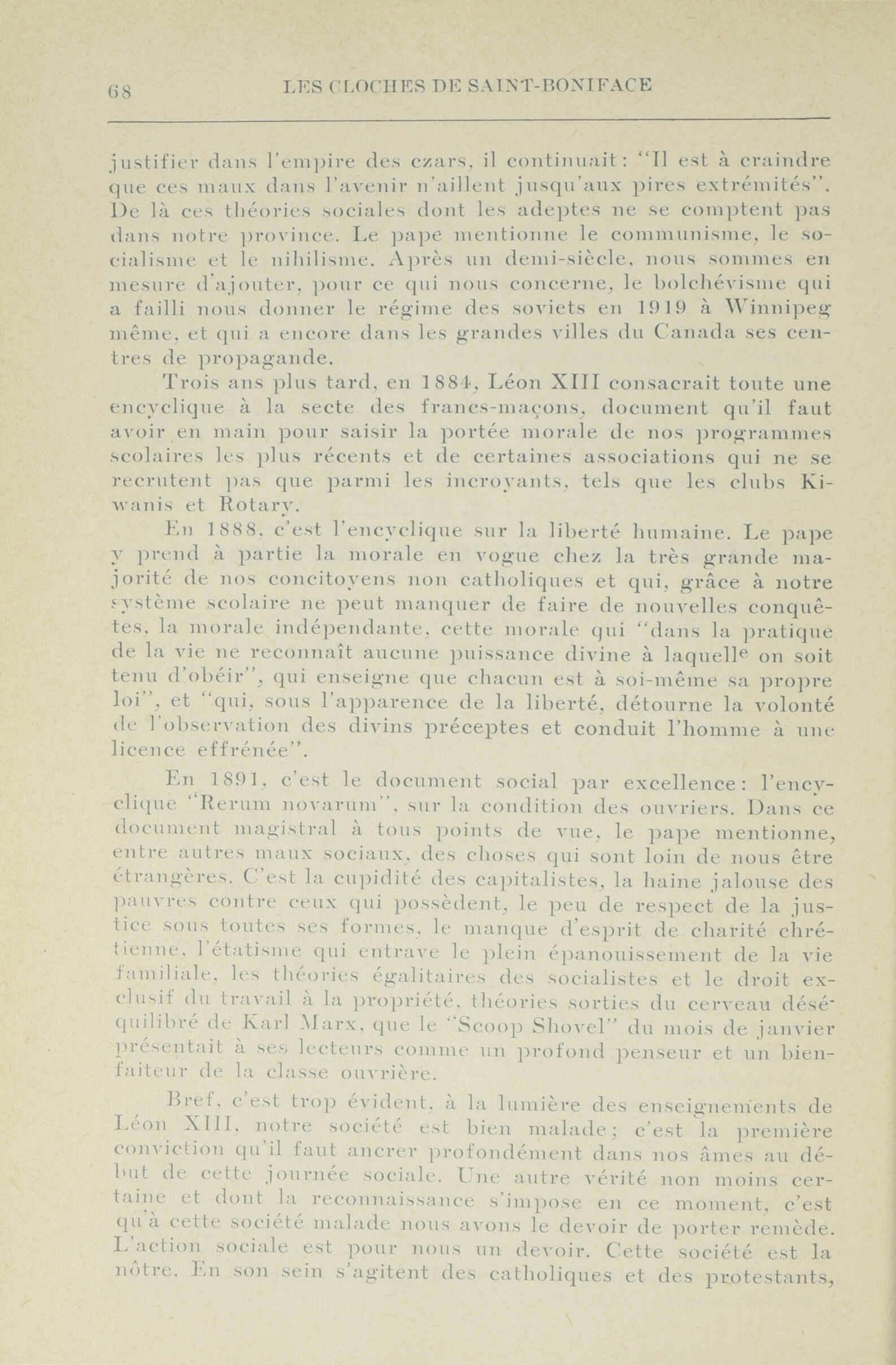 68 LES CLOCHES DE SAINT-BONIFACE

justifier dans l'empire des czars, il continuait: "Il est à craindre que ces maux dans l'avenir n'aillent jusqu'aux pires extrémités". De là ces théories sociales dont les adeptes ne se comptent pas dans notre province. Le pape mentionne le communisme, le socialisme et le nihilisme. Après un demi-siècle, nous sommes en mesure d'ajouter, pour ce qui nous concerne, le bolchévisme qui a failli nous donner le régime des soviets en 1919 à Winnipeg même, et qui a encore dans les grandes villes du Canada ses centres de propagande.

Trois ans plus tard, en 1884, Léon XIII consacrait toute une encyclique à la secte des francs-maçons, document qu'il faut avoir en main pour saisir la portée morale de nos programmes scolaires les plus récents et de certaines associations qui ne se recrutent pas que parmi les incroyants, tels que les clubs Kiwanis et Rotary.

En 1888, c'est l'encyclique sur la liberté humaine. Le pape y prend à partie la morale en vogue chez la très grande majorité de nos concitoyens non catholiques et qui, grâce à notre système scolaire ne peut manquer de faire de nouvelles conquêtes, la morale indépendante, cette morale qui "dans la pratique de la vie ne reconnaît aucune puissance divine à laquelle on soit tenu d'obéir", qui enseigne que chacun est à soi-même sa propre loi", et "qui, sous l'apparence de la liberté, détourne la volonté de l'observation des divins préceptes et conduit l'homme à une licence effrénée".

En 1891, c'est le document social par excellence: l'encyclique "Rerum novarum", sur la condition des ouvriers. Dans ce document magistral à tous points de vue, le pape mentionne, entre autres maux sociaux, des choses qui sont loin de nous être étrangères. C'est la cupidité des capitalistes, la haine jalouse des pauvres contre ceux qui possèdent, le peu de respect de la justice sous toutes ses formes, le manque d'esprit de charité chrétienne, l'étatisme qui entrave le plein épanouissement de la vie familiale, les théories égalitaires des socialistes et le droit exclusif du travail à la propriété, théories sorties du cerveau déséquilibré de Karl Marx, que le "Scoop Shovel" du mois de janvier présentait à ses lecteurs comme un profond penseur et un bienfaiteur de la classe ouvrière.

Bref, c'est trop évident, à la lumière des enseignements de Léon XIII, notre société est bien malade; c'est la première conviction qu'il faut ancrer profondément dans nos âmes au début de cette journée sociale. Une autre vérité non moins certaine et dont la reconnaissance s'impose en ce moment, c'est qu'à cette société malade nous avons le devoir de porter remède. L'action sociale est pour nous un devoir. Cette société est la nôtre. En son sein s'agitent des catholiques et des protestants,